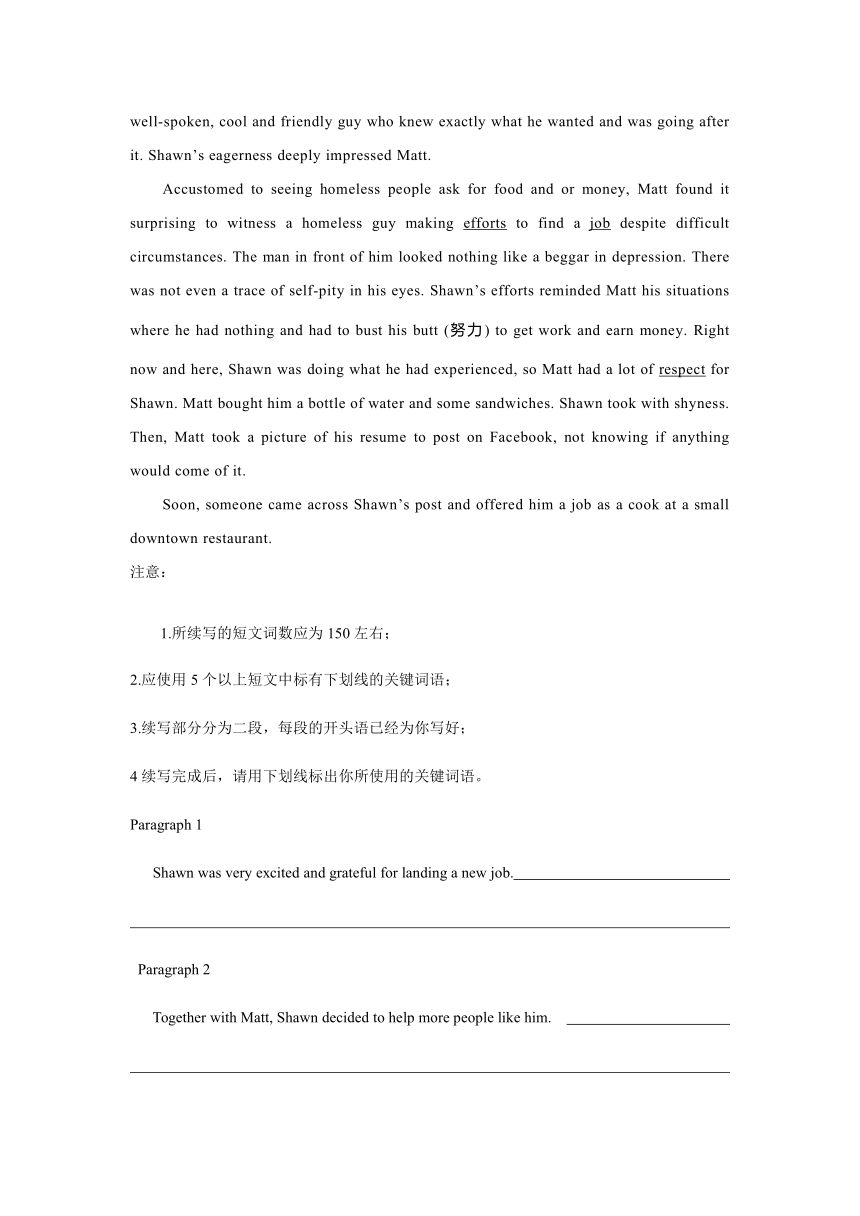 well-spoken, cool and friendly guy who knew exactly what he wanted and was going after it. Shawn’s eagerness deeply impressed Matt.

Accustomed to seeing homeless people ask for food and or money, Matt found it surprising to witness a homeless guy making efforts to find a job despite difficult circumstances. The man in front of him looked nothing like a beggar in depression. There was not even a trace of self-pity in his eyes. Shawn’s efforts reminded Matt his situations where he had nothing and had to bust his butt (努力) to get work and earn money. Right now and here, Shawn was doing what he had experienced, so Matt had a lot of respect for Shawn. Matt bought him a bottle of water and some sandwiches. Shawn took with shyness. Then, Matt took a picture of his resume to post on Facebook, not knowing if anything would come of it.

Soon, someone came across Shawn’s post and offered him a job as a cook at a small downtown restaurant.

注意：

1.所续写的短文词数应为 150 左右；

2.应使用 5 个以上短文中标有下划线的关键词语；

3.续写部分分为二段，每段的开头语已经为你写好；

4 续写完成后，请用下划线标出你所使用的关键词语。

Paragraph 1

Shawn was very excited and grateful for landing a new job.

Paragraph 2

Together with Matt, Shawn decided to help more people like him.